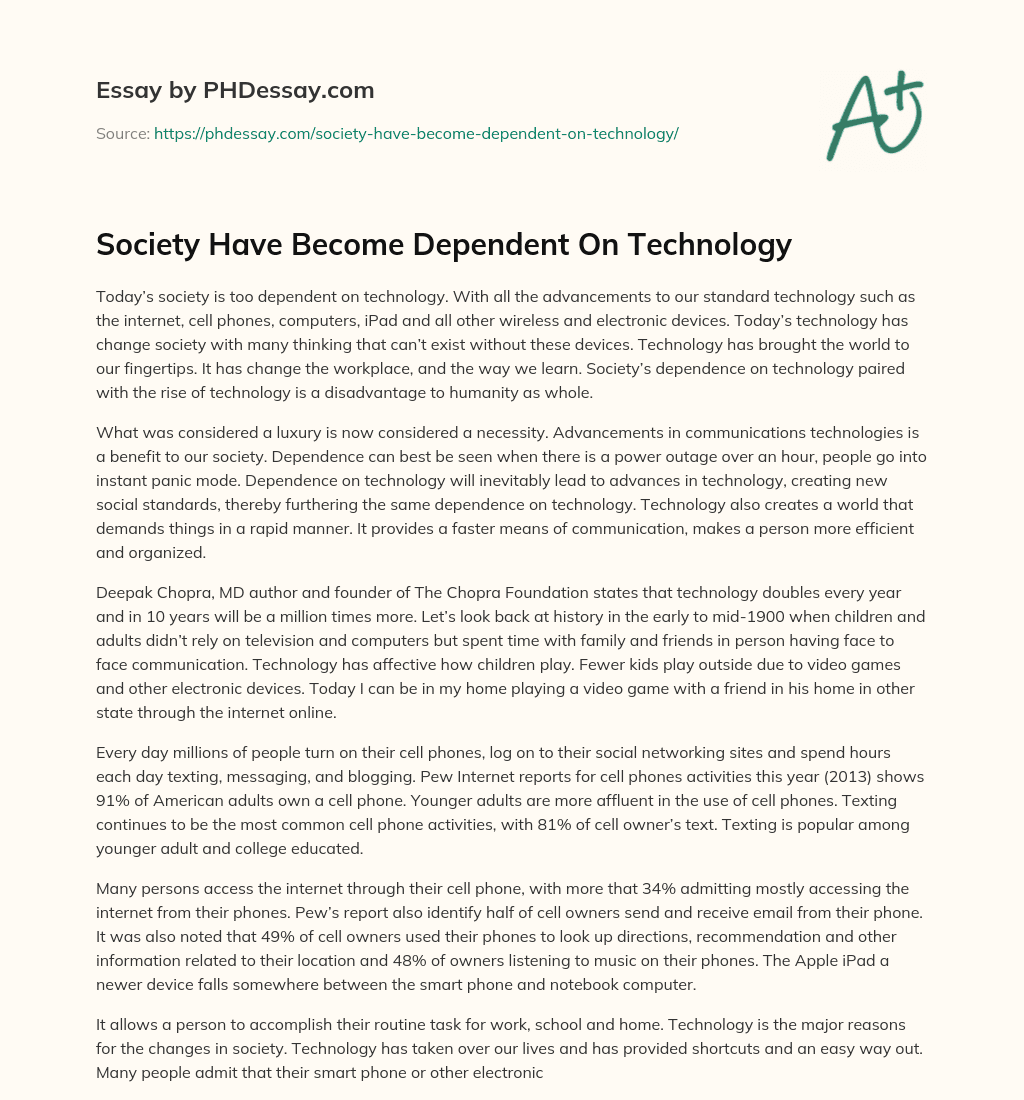 Essay by PHDessay.com

Source: https://phdessay.com/society-have-become-dependent-on-technology/

A+

Society Have Become Dependent On Technology

Today's society is too dependent on technology. With all the advancements to our standard technology such as the internet, cell phones, computers, iPad and all other wireless and electronic devices. Today's technology has change society with many thinking that can't exist without these devices. Technology has brought the world to our fingertips. It has change the workplace, and the way we learn. Society's dependence on technology paired with the rise of technology is a disadvantage to humanity as whole.

What was considered a luxury is now considered a necessity. Advancements in communications technologies is a benefit to our society. Dependence can best be seen when there is a power outage over an hour, people go into instant panic mode. Dependence on technology will inevitably lead to advances in technology, creating new social standards, thereby furthering the same dependence on technology. Technology also creates a world that demands things in a rapid manner. It provides a faster means of communication, makes a person more efficient and organized.

Deepak Chopra, MD author and founder of The Chopra Foundation states that technology doubles every year and in 10 years will be a million times more. Let's look back at history in the early to mid-1900 when children and adults didn't rely on television and computers but spent time with family and friends in person having face to face communication. Technology has affective how children play. Fewer kids play outside due to video games and other electronic devices. Today I can be in my home playing a video game with a friend in his home in other state through the internet online.

Every day millions of people turn on their cell phones, log on to their social networking sites and spend hours each day texting, messaging, and blogging. Pew Internet reports for cell phones activities this year (2013) shows 91% of American adults own a cell phone. Younger adults are more affluent in the use of cell phones. Texting continues to be the most common cell phone activities, with 81% of cell owner's text. Texting is popular among younger adult and college educated.

Many persons access the internet through their cell phone, with more that 34% admitting mostly accessing the internet from their phones. Pew's report also identify half of cell owners send and receive email from their phone. It was also noted that 49% of cell owners used their phones to look up directions, recommendation and other information related to their location and 48% of owners listening to music on their phones. The Apple iPad a newer device falls somewhere between the smart phone and notebook computer.

It allows a person to accomplish their routine task for work, school and home. Technology is the major reasons for the changes in society. Technology has taken over our lives and has provided shortcuts and an easy way out. Many people admit that their smart phone or other electronic